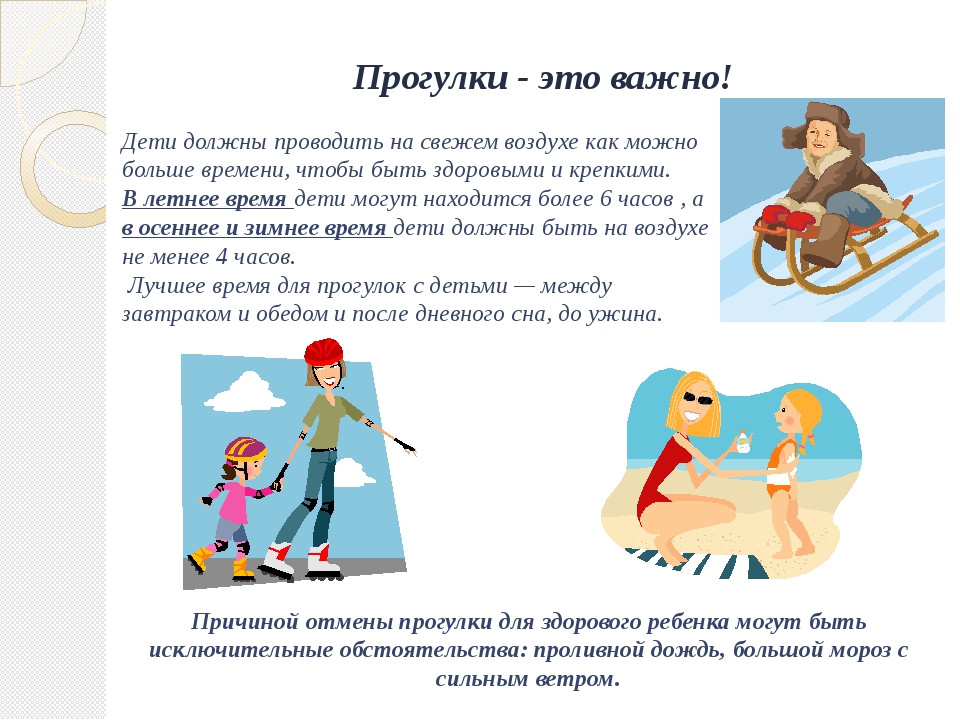 Прогулки - это важно!

Дети должны проводить на свежем воздухе как можно больше времени, чтобы быть здоровыми и крепкими.
В летнее время дети могут находится более 6 часов , а в осеннее и зимнее время дети должны быть на воздухе не менее 4 часов.
Лучшее время для прогулок с детьми — между завтраком и обедом и после дневного сна, до ужина.

Причиной отмены прогулки для здорового ребенка могут быть исключительные обстоятельства: проливной дождь, большой мороз с сильным ветром.